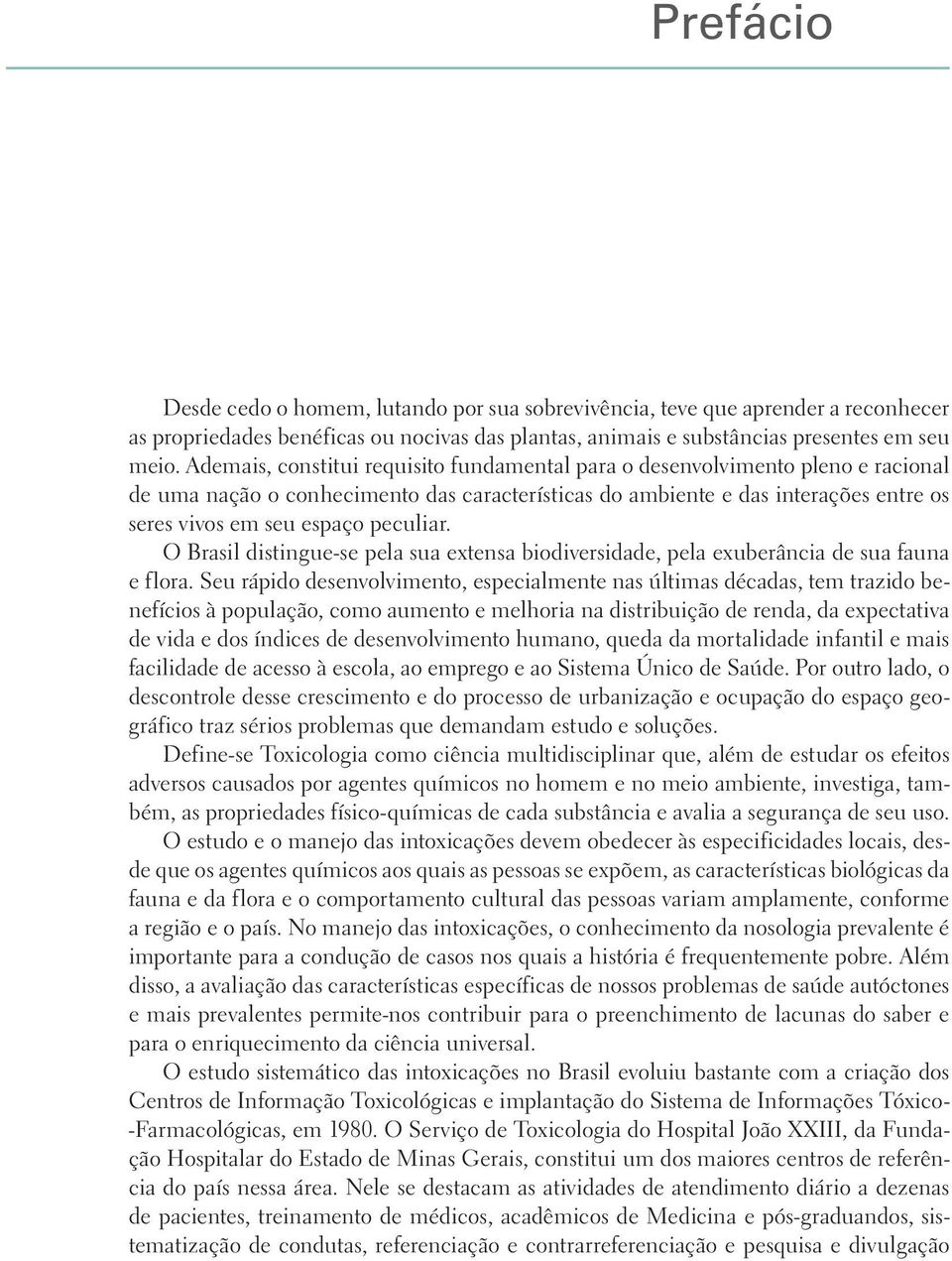 Prefácio

Desde cedo o homem, lutando por sua sobrevivência, teve que aprender a reconhecer as propriedades benéficas ou nocivas das plantas, animais e substâncias presentes em seu meio. Ademais, constitui requisito fundamental para o desenvolvimento pleno e racional de uma nação o conhecimento das características do ambiente e das interações entre os seres vivos em seu espaço peculiar.

O Brasil distingue-se pela sua extensa biodiversidade, pela exuberância de sua fauna e flora. Seu rápido desenvolvimento, especialmente nas últimas décadas, tem trazido benefícios à população, como aumento e melhoria na distribuição de renda, da expectativa de vida e dos índices de desenvolvimento humano, queda da mortalidade infantil e mais facilidade de acesso à escola, ao emprego e ao Sistema Único de Saúde. Por outro lado, o descontrole desse crescimento e do processo de urbanização e ocupação do espaço geográfico traz sérios problemas que demandam estudo e soluções.

Define-se Toxicologia como ciência multidisciplinar que, além de estudar os efeitos adversos causados por agentes químicos no homem e no meio ambiente, investiga, também, as propriedades físico-químicas de cada substância e avalia a segurança de seu uso.

O estudo e o manejo das intoxicações devem obedecer às especificidades locais, desde que os agentes químicos aos quais as pessoas se expõem, as características biológicas da fauna e da flora e o comportamento cultural das pessoas variam amplamente, conforme a região e o país. No manejo das intoxicações, o conhecimento da nosologia prevalente é importante para a condução de casos nos quais a história é frequentemente pobre. Além disso, a avaliação das características específicas de nossos problemas de saúde autóctones e mais prevalentes permite-nos contribuir para o preenchimento de lacunas do saber e para o enriquecimento da ciência universal.

O estudo sistemático das intoxicações no Brasil evoluiu bastante com a criação dos Centros de Informação Toxicológicas e implantação do Sistema de Informações Tóxico-Farmacológicas, em 1980. O Serviço de Toxicologia do Hospital João XXIII, da Fundação Hospitalar do Estado de Minas Gerais, constitui um dos maiores centros de referência do país nessa área. Nele se destacam as atividades de atendimento diário a dezenas de pacientes, treinamento de médicos, acadêmicos de Medicina e pós-graduandos, sistematização de condutas, referenciação e contrarreferenciação e pesquisa e divulgação